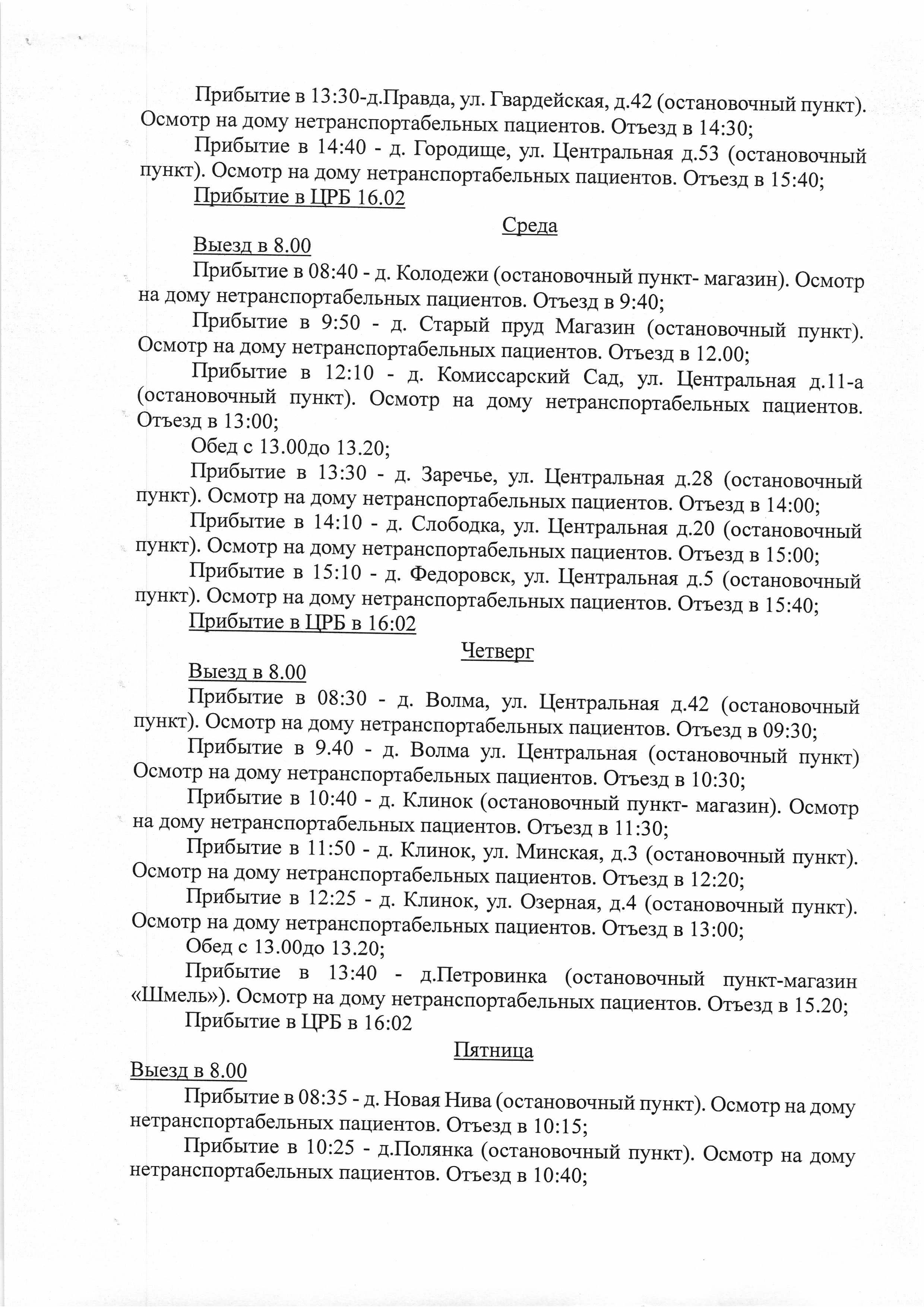 Прибытие в 13:30-д.Правда, ул. Гвардейская, д.42 (остановочный пункт). Осмотр на дому нетранспортабельных пациентов. Отъезд в 14:30;

Прибытие в 14:40 - д. Городище, ул. Центральная д.53 (остановочный пункт). Осмотр на дому нетранспортабельных пациентов. Отъезд в 15:40;

Прибытие в ЦРБ 16.02

Среда

Выезд в 8.00

Прибытие в 08:40 - д. Колодежи (остановочный пункт- магазин). Осмотр на дому нетранспортабельных пациентов. Отъезд в 9:40;

Прибытие в 9:50 - д. Старый пруд Магазин (остановочный пункт). Осмотр на дому нетранспортабельных пациентов. Отъезд в 12.00;

Прибытие в 12:10 - д. Комиссарский Сад, ул. Центральная д.11-а (остановочный пункт). Осмотр на дому нетранспортабельных пациентов. Отъезд в 13:00;

Обед с 13.00до 13.20;

Прибытие в 13:30 - д. Заречье, ул. Центральная д.28 (остановочный пункт). Осмотр на дому нетранспортабельных пациентов. Отъезд в 14:00;

Прибытие в 14:10 - д. Слободка, ул. Центральная д.20 (остановочный пункт). Осмотр на дому нетранспортабельных пациентов. Отъезд в 15:00;

Прибытие в 15:10 - д. Федоровск, ул. Центральная д.5 (остановочный пункт). Осмотр на дому нетранспортабельных пациентов. Отъезд в 15:40;

Прибытие в ЦРБ в 16:02

Четверг

Выезд в 8.00

Прибытие в 08:30 - д. Волма, ул. Центральная д.42 (остановочный пункт). Осмотр на дому нетранспортабельных пациентов. Отъезд в 09:30;

Прибытие в 9.40 - д. Волма ул. Центральная (остановочный пункт) Осмотр на дому нетранспортабельных пациентов. Отъезд в 10:30;

Прибытие в 10:40 - д. Клинок (остановочный пункт- магазин). Осмотр на дому нетранспортабельных пациентов. Отъезд в 11:30;

Прибытие в 11:50 - д. Клинок, ул. Минская, д.3 (остановочный пункт). Осмотр на дому нетранспортабельных пациентов. Отъезд в 12:20;

Прибытие в 12:25 - д. Клинок, ул. Озерная, д.4 (остановочный пункт). Осмотр на дому нетранспортабельных пациентов. Отъезд в 13:00;

Обед с 13.00до 13.20;

Прибытие в 13:40 - д.Петровинка (остановочный пункт-магазин «Шмель»). Осмотр на дому нетранспортабельных пациентов. Отъезд в 15.20;

Прибытие в ЦРБ в 16:02

Пятница

Выезд в 8.00

Прибытие в 08:35 - д. Новая Нива (остановочный пункт). Осмотр на дому нетранспортабельных пациентов. Отъезд в 10:15;

Прибытие в 10:25 - д.Полянка (остановочный пункт). Осмотр на дому нетранспортабельных пациентов. Отъезд в 10:40;